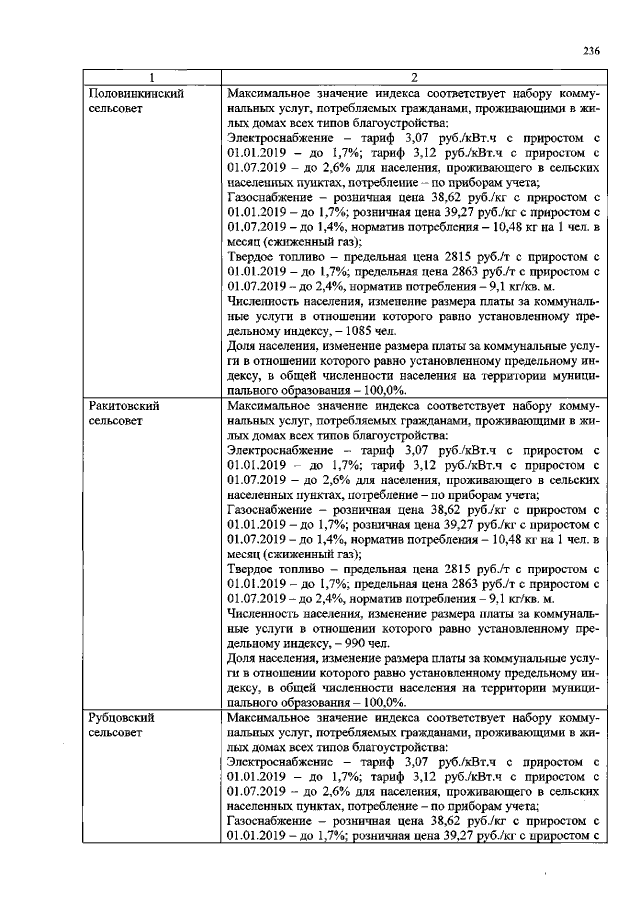 236

| 1 | 2 |
|---|---|
| Половинкинский сельсовет | Максимальное значение индекса соответствует набору коммунальных услуг, потребляемых гражданами, проживающими в жилых домах всех типов благоустройства: Электроснабжение – тариф 3,07 руб./кВт.ч с приростом с 01.01.2019 – до 1,7%; тариф 3,12 руб./кВт.ч с приростом с 01.07.2019 – до 2,6% для населения, проживающего в сельских населенных пунктах, потребление – по приборам учета; Газоснабжение – розничная цена 38,62 руб./кг с приростом с 01.01.2019 – до 1,7%; розничная цена 39,27 руб./кг с приростом с 01.07.2019 – до 1,4%, норматив потребления – 10,48 кг на 1 чел. в месяц (сжиженный газ); Твердое топливо – предельная цена 2815 руб./т с приростом с 01.01.2019 – до 1,7%; предельная цена 2863 руб./т с приростом с 01.07.2019 – до 2,4%, норматив потребления – 9,1 кг/кв. м. Численность населения, изменение размера платы за коммунальные услуги в отношении которого равно установленному предельному индексу, – 1085 чел. Доля населения, изменение размера платы за коммунальные услуги в отношении которого равно установленному предельному индексу, в общей численности населения на территории муниципального образования – 100,0%. |
| Ракитовский сельсовет | Максимальное значение индекса соответствует набору коммунальных услуг, потребляемых гражданами, проживающими в жилых домах всех типов благоустройства: Электроснабжение – тариф 3,07 руб./кВт.ч с приростом с 01.01.2019 – до 1,7%; тариф 3,12 руб./кВт.ч с приростом с 01.07.2019 – до 2,6% для населения, проживающего в сельских населенных пунктах, потребление – по приборам учета; Газоснабжение – розничная цена 38,62 руб./кг с приростом с 01.01.2019 – до 1,7%; розничная цена 39,27 руб./кг с приростом с 01.07.2019 – до 1,4%, норматив потребления – 10,48 кг на 1 чел. в месяц (сжиженный газ); Твердое топливо – предельная цена 2815 руб./т с приростом с 01.01.2019 – до 1,7%; предельная цена 2863 руб./т с приростом с 01.07.2019 – до 2,4%, норматив потребления – 9,1 кг/кв. м. Численность населения, изменение размера платы за коммунальные услуги в отношении которого равно установленному предельному индексу, – 990 чел. Доля населения, изменение размера платы за коммунальные услуги в отношении которого равно установленному предельному индексу, в общей численности населения на территории муниципального образования – 100,0%. |
| Рубцовский сельсовет | Максимальное значение индекса соответствует набору коммунальных услуг, потребляемых гражданами, проживающими в жилых домах всех типов благоустройства: Электроснабжение – тариф 3,07 руб./кВт.ч с приростом с 01.01.2019 – до 1,7%; тариф 3,12 руб./кВт.ч с приростом с 01.07.2019 – до 2,6% для населения, проживающего в сельских населенных пунктах, потребление – по приборам учета; Газоснабжение – розничная цена 38,62 руб./кг с приростом с 01.01.2019 – до 1,7%; розничная цена 39,27 руб./кг с приростом с |